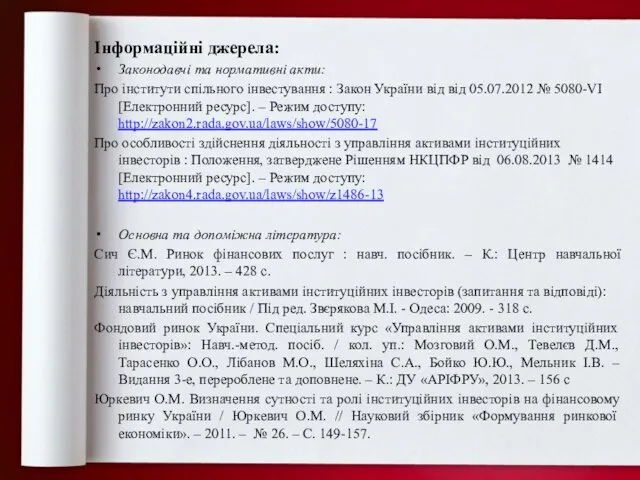 Інформаційні джерела:

• Законодавчі та нормативні акти:

Про інститути спільного інвестування : Закон України від від 05.07.2012 № 5080-VI [Електронний ресурс]. – Режим доступу: http://zakon2.rada.gov.ua/laws/show/5080-17

Про особливості здійснення діяльності з управління активами інституційних інвесторів : Положення, затверджене Рішенням НКЦПФР від 06.08.2013 № 1414 [Електронний ресурс]. – Режим доступу: http://zakon4.rada.gov.ua/laws/show/z1486-13

• Основна та допоміжна література:

Сич Є.М. Ринок фінансових послуг : навч. посібник. – К.: Центр навчальної літератури, 2013. – 428 с.

Діяльність з управління активами інституційних інвесторів (запитання та відповіді): навчальний посібник / Під ред. Звєрякова М.І. - Одеса: 2009. - 318 с.

Фондовий ринок України. Спеціальний курс «Управління активами інституційних інвесторів»: Навч.-метод. посіб. / кол. уп.: Мозговий О.М., Тевелєв Д.М., Тарасенко О.О., Лібанов М.О., Шеляхіна С.А., Бойко Ю.Ю., Мельник І.В. – Видання 3-е, перероблене та доповнене. – К.: ДУ «АРІФРУ», 2013. – 156 с

Юркевич О.М. Визначення сутності та ролі інституційних інвесторів на фінансовому ринку України / Юркевич О.М. // Науковий збірник «Формування ринкової економіки». – 2011. – № 26. – С. 149-157.